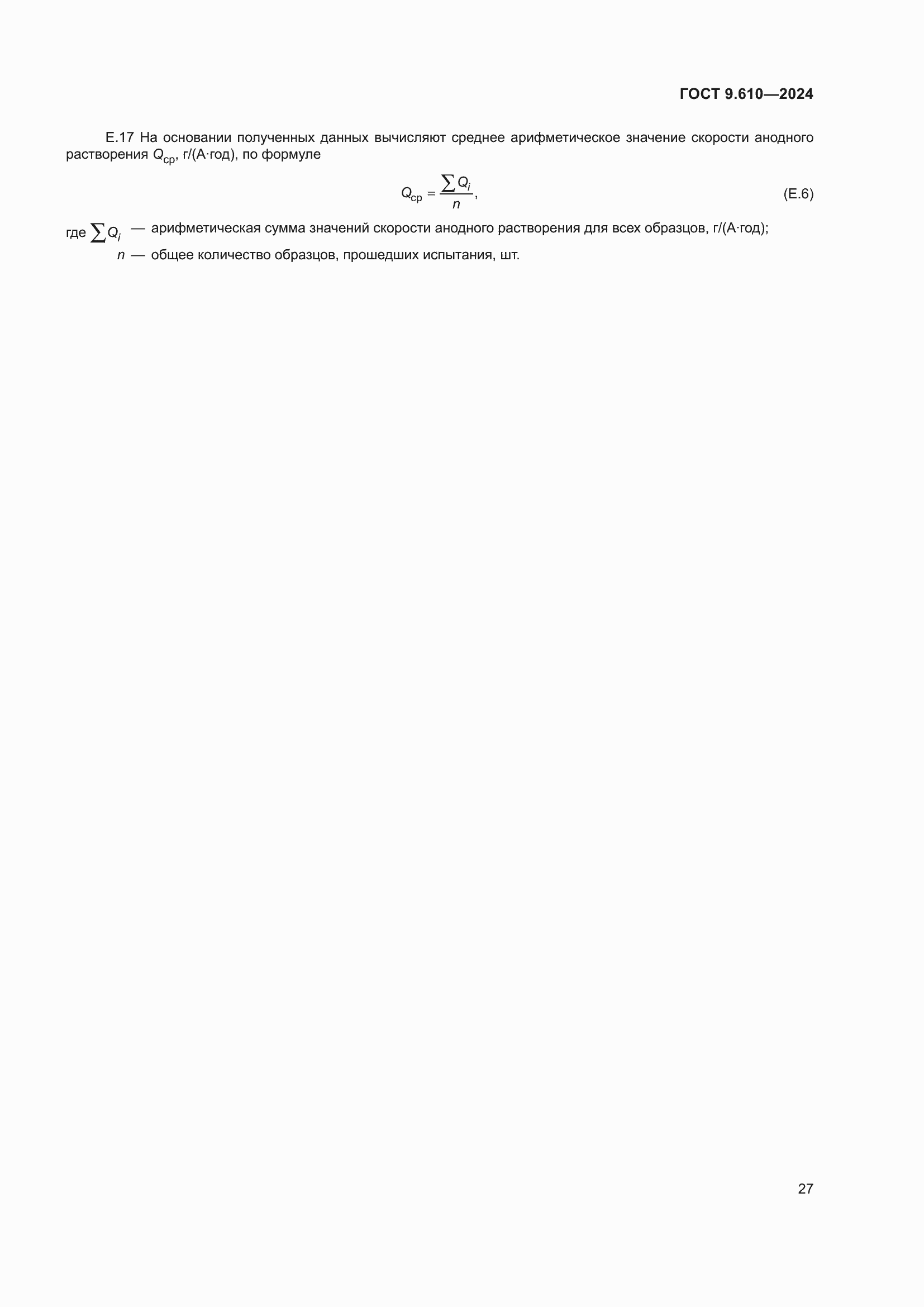 ГОСТ 9.610—2024

Е.17 На основании полученных данных вычисляют среднее арифметическое значение скорости анодного растворения $Q_{ср}$, г/(А·год), по формуле

$Q_{ср} = \frac{\sum Q_i}{n}$, (Е.6)

где $\sum Q_i$ — арифметическая сумма значений скорости анодного растворения для всех образцов, г/(А·год);
$n$ — общее количество образцов, прошедших испытания, шт.

27